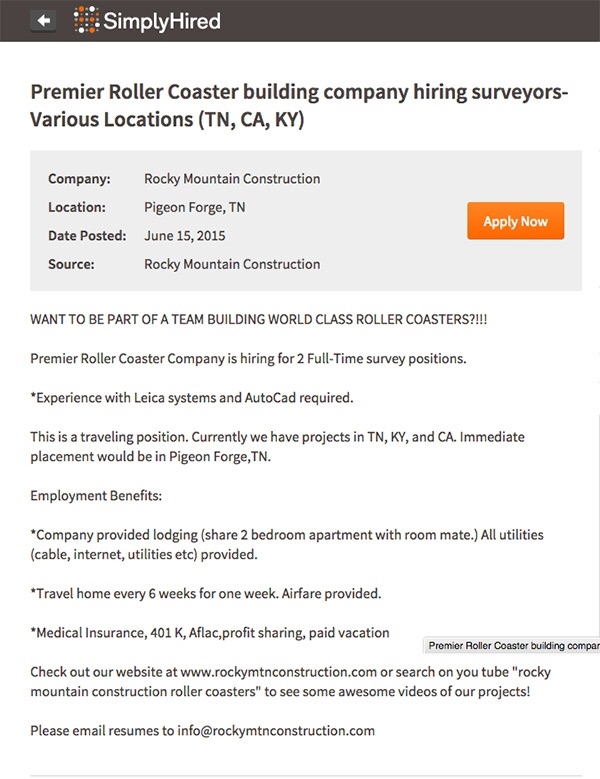 SimplyHired

Premier Roller Coaster building company hiring surveyors- Various Locations (TN, CA, KY)

Company: Rocky Mountain Construction
Location: Pigeon Forge, TN
Date Posted: June 15, 2015
Source: Rocky Mountain Construction

Apply Now

WANT TO BE PART OF A TEAM BUILDING WORLD CLASS ROLLER COASTERS?!!!

Premier Roller Coaster Company is hiring for 2 Full-Time survey positions.

*Experience with Leica systems and AutoCad required.

This is a traveling position. Currently we have projects in TN, KY, and CA. Immediate placement would be in Pigeon Forge,TN.

Employment Benefits:

*Company provided lodging (share 2 bedroom apartment with room mate.) All utilities (cable, internet, utilities etc) provided.

*Travel home every 6 weeks for one week. Airfare provided.

*Medical Insurance, 401 K, Aflac,profit sharing, paid vacation

Premier Roller Coaster building compar

Check out our website at www.rockymtnconstruction.com or search on you tube "rocky mountain construction roller coasters" to see some awesome videos of our projects!

Please email resumes to info@rockymtnconstruction.com